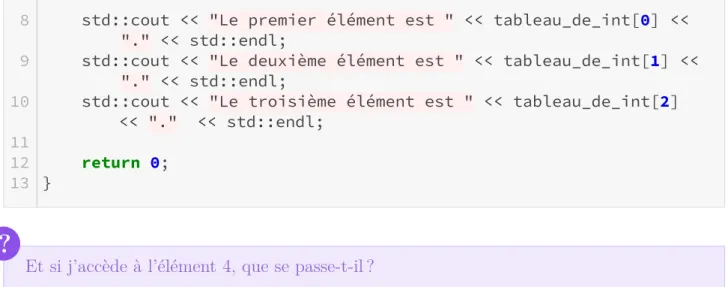 8     std::cout << "Le premier élément est " << tableau_de_int[0] <<
          "." << std::endl;
9     std::cout << "Le deuxième élément est " << tableau_de_int[1] <<
          "." << std::endl;
10    std::cout << "Le troisième élément est " << tableau_de_int[2]
          << "."  << std::endl;
11
12    return 0;
13 }

?

Et si j'accède à l'élément 4, que se passe-t-il ?